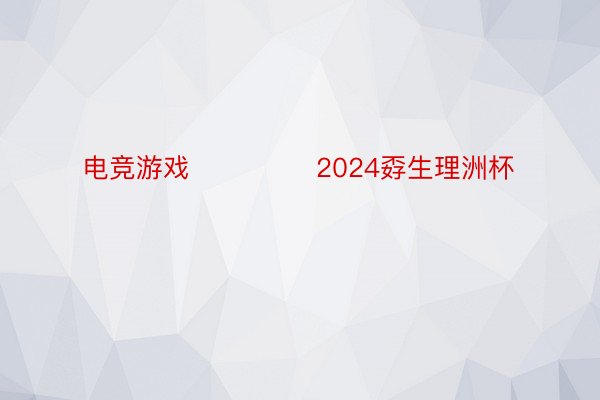 电竞游戏

2024孬生理洲杯